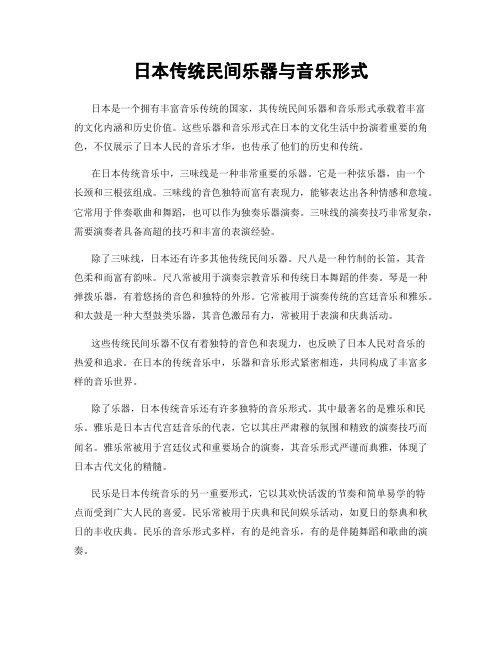 日本传统民间乐器与音乐形式

日本是一个拥有丰富音乐传统的国家，其传统民间乐器和音乐形式承载着丰富的文化内涵和历史价值。这些乐器和音乐形式在日本的文化生活中扮演着重要的角色，不仅展示了日本人民的音乐才华，也传承了他们的历史和传统。

在日本传统音乐中，三味线是一种非常重要的乐器。它是一种弦乐器，由一个长颈和三根弦组成。三味线的音色独特而富有表现力，能够表达出各种情感和意境。它常用于伴奏歌曲和舞蹈，也可以作为独奏乐器演奏。三味线的演奏技巧非常复杂，需要演奏者具备高超的技巧和丰富的表演经验。

除了三味线，日本还有许多其他传统民间乐器。尺八是一种竹制的长笛，其音色柔和而富有韵味。尺八常被用于演奏宗教音乐和传统日本舞蹈的伴奏。琴是一种弹拨乐器，有着悠扬的音色和独特的外形。它常被用于演奏传统的宫廷音乐和雅乐。和太鼓是一种大型鼓类乐器，其音色激昂有力，常被用于表演和庆典活动。

这些传统民间乐器不仅有着独特的音色和表现力，也反映了日本人民对音乐的热爱和追求。在日本的传统音乐中，乐器和音乐形式紧密相连，共同构成了丰富多样的音乐世界。

除了乐器，日本传统音乐还有许多独特的音乐形式。其中最著名的是雅乐和民乐。雅乐是日本古代宫廷音乐的代表，它以其庄严肃穆的氛围和精致的演奏技巧而闻名。雅乐常被用于宫廷仪式和重要场合的演奏，其音乐形式严谨而典雅，体现了日本古代文化的精髓。

民乐是日本传统音乐的另一重要形式，它以其欢快活泼的节奏和简单易学的特点而受到广大人民的喜爱。民乐常被用于庆典和民间娱乐活动，如夏日的祭典和秋日的丰收庆典。民乐的音乐形式多样，有的是纯音乐，有的是伴随舞蹈和歌曲的演奏。